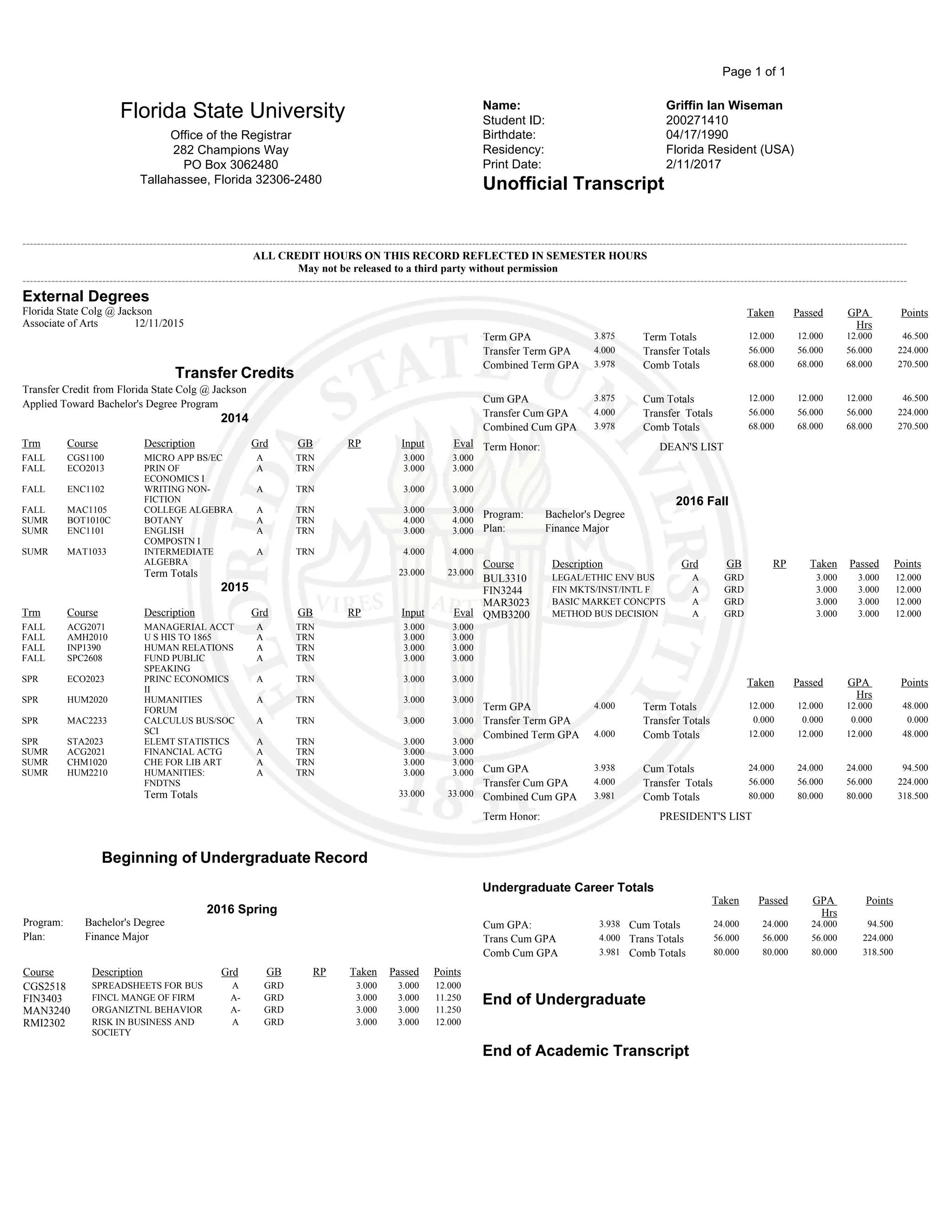 Page 1 of 1

Florida State University
Office of the Registrar
282 Champions Way
PO Box 3062480
Tallahassee, Florida 32306-2480

Name: Griffin Ian Wiseman
Student ID: 200271410
Birthdate: 04/17/1990
Residency: Florida Resident (USA)
Print Date: 2/11/2017

Unofficial Transcript

ALL CREDIT HOURS ON THIS RECORD REFLECTED IN SEMESTER HOURS
May not be released to a third party without permission

External Degrees
Florida State Colg @ Jackson
Associate of Arts 12/11/2015

Transfer Credits
Transfer Credit from Florida State Colg @ Jackson
Applied Toward Bachelor's Degree Program

2014

| Trm | Course | Description | Grd | GB | RP | Input | Eval |
|---|---|---|---|---|---|---|---|
| FALL | CGS1100 | MICRO APP BS/EC | A | TRN | | 3.000 | 3.000 |
| FALL | ECO2013 | PRIN OF ECONOMICS I | A | TRN | | 3.000 | 3.000 |
| FALL | ENC1102 | WRITING NON-FICTION | A | TRN | | 3.000 | 3.000 |
| FALL | MAC1105 | COLLEGE ALGEBRA | A | TRN | | 3.000 | 3.000 |
| SUMR | BOT1010C | BOTANY | A | TRN | | 4.000 | 4.000 |
| SUMR | ENC1101 | ENGLISH COMPOSTN I | A | TRN | | 3.000 | 3.000 |
| SUMR | MAT1033 | INTERMEDIATE ALGEBRA | A | TRN | | 4.000 | 4.000 |
| | | Term Totals | | | | 23.000 | 23.000 |

2015

| Trm | Course | Description | Grd | GB | RP | Input | Eval |
|---|---|---|---|---|---|---|---|
| FALL | ACG2071 | MANAGERIAL ACCT | A | TRN | | 3.000 | 3.000 |
| FALL | AMH2010 | U S HIS TO 1865 | A | TRN | | 3.000 | 3.000 |
| FALL | INP1390 | HUMAN RELATIONS | A | TRN | | 3.000 | 3.000 |
| FALL | SPC2608 | FUND PUBLIC SPEAKING | A | TRN | | 3.000 | 3.000 |
| SPR | ECO2023 | PRINC ECONOMICS II | A | TRN | | 3.000 | 3.000 |
| SPR | HUM2020 | HUMANITIES FORUM | A | TRN | | 3.000 | 3.000 |
| SPR | MAC2233 | CALCULUS BUS/SOC SCI | A | TRN | | 3.000 | 3.000 |
| SPR | STA2023 | ELEMT STATISTICS | A | TRN | | 3.000 | 3.000 |
| SUMR | ACG2021 | FINANCIAL ACTG | A | TRN | | 3.000 | 3.000 |
| SUMR | CHM1020 | CHE FOR LIB ART | A | TRN | | 3.000 | 3.000 |
| SUMR | HUM2210 | HUMANITIES: FNDTNS | A | TRN | | 3.000 | 3.000 |
| | | Term Totals | | | | 33.000 | 33.000 |

Beginning of Undergraduate Record

2016 Spring
Program: Bachelor's Degree
Plan: Finance Major

| Course | Description | Grd | GB | RP | Taken | Passed | Points |
|---|---|---|---|---|---|---|---|
| CGS2518 | SPREADSHEETS FOR BUS | A | GRD | | 3.000 | 3.000 | 12.000 |
| FIN3403 | FINCL MANGE OF FIRM | A- | GRD | | 3.000 | 3.000 | 11.250 |
| MAN3240 | ORGANIZTNL BEHAVIOR | A- | GRD | | 3.000 | 3.000 | 11.250 |
| RMI2302 | RISK IN BUSINESS AND SOCIETY | A | GRD | | 3.000 | 3.000 | 12.000 |

| | | | Taken | Passed | GPA Hrs | Points |
|---|---|---|---|---|---|---|
| Term GPA | 3.875 | Term Totals | 12.000 | 12.000 | 12.000 | 46.500 |
| Transfer Term GPA | 4.000 | Transfer Totals | 56.000 | 56.000 | 56.000 | 224.000 |
| Combined Term GPA | 3.978 | Comb Totals | 68.000 | 68.000 | 68.000 | 270.500 |
| Cum GPA | 3.875 | Cum Totals | 12.000 | 12.000 | 12.000 | 46.500 |
| Transfer Cum GPA | 4.000 | Transfer Totals | 56.000 | 56.000 | 56.000 | 224.000 |
| Combined Cum GPA | 3.978 | Comb Totals | 68.000 | 68.000 | 68.000 | 270.500 |

Term Honor: DEAN'S LIST

2016 Fall
Program: Bachelor's Degree
Plan: Finance Major

| Course | Description | Grd | GB | RP | Taken | Passed | Points |
|---|---|---|---|---|---|---|---|
| BUL3310 | LEGAL/ETHIC ENV BUS | A | GRD | | 3.000 | 3.000 | 12.000 |
| FIN3244 | FIN MKTS/INST/INTL F | A | GRD | | 3.000 | 3.000 | 12.000 |
| MAR3023 | BASIC MARKET CONCPTS | A | GRD | | 3.000 | 3.000 | 12.000 |
| QMB3200 | METHOD BUS DECISION | A | GRD | | 3.000 | 3.000 | 12.000 |

| | | | Taken | Passed | GPA Hrs | Points |
|---|---|---|---|---|---|---|
| Term GPA | 4.000 | Term Totals | 12.000 | 12.000 | 12.000 | 48.000 |
| Transfer Term GPA | | Transfer Totals | 0.000 | 0.000 | 0.000 | 0.000 |
| Combined Term GPA | 4.000 | Comb Totals | 12.000 | 12.000 | 12.000 | 48.000 |
| Cum GPA | 3.938 | Cum Totals | 24.000 | 24.000 | 24.000 | 94.500 |
| Transfer Cum GPA | 4.000 | Transfer Totals | 56.000 | 56.000 | 56.000 | 224.000 |
| Combined Cum GPA | 3.981 | Comb Totals | 80.000 | 80.000 | 80.000 | 318.500 |

Term Honor: PRESIDENT'S LIST

Undergraduate Career Totals

| | | | Taken | Passed | GPA Hrs | Points |
|---|---|---|---|---|---|---|
| Cum GPA: | 3.938 | Cum Totals | 24.000 | 24.000 | 24.000 | 94.500 |
| Trans Cum GPA | 4.000 | Trans Totals | 56.000 | 56.000 | 56.000 | 224.000 |
| Comb Cum GPA | 3.981 | Comb Totals | 80.000 | 80.000 | 80.000 | 318.500 |

End of Undergraduate

End of Academic Transcript